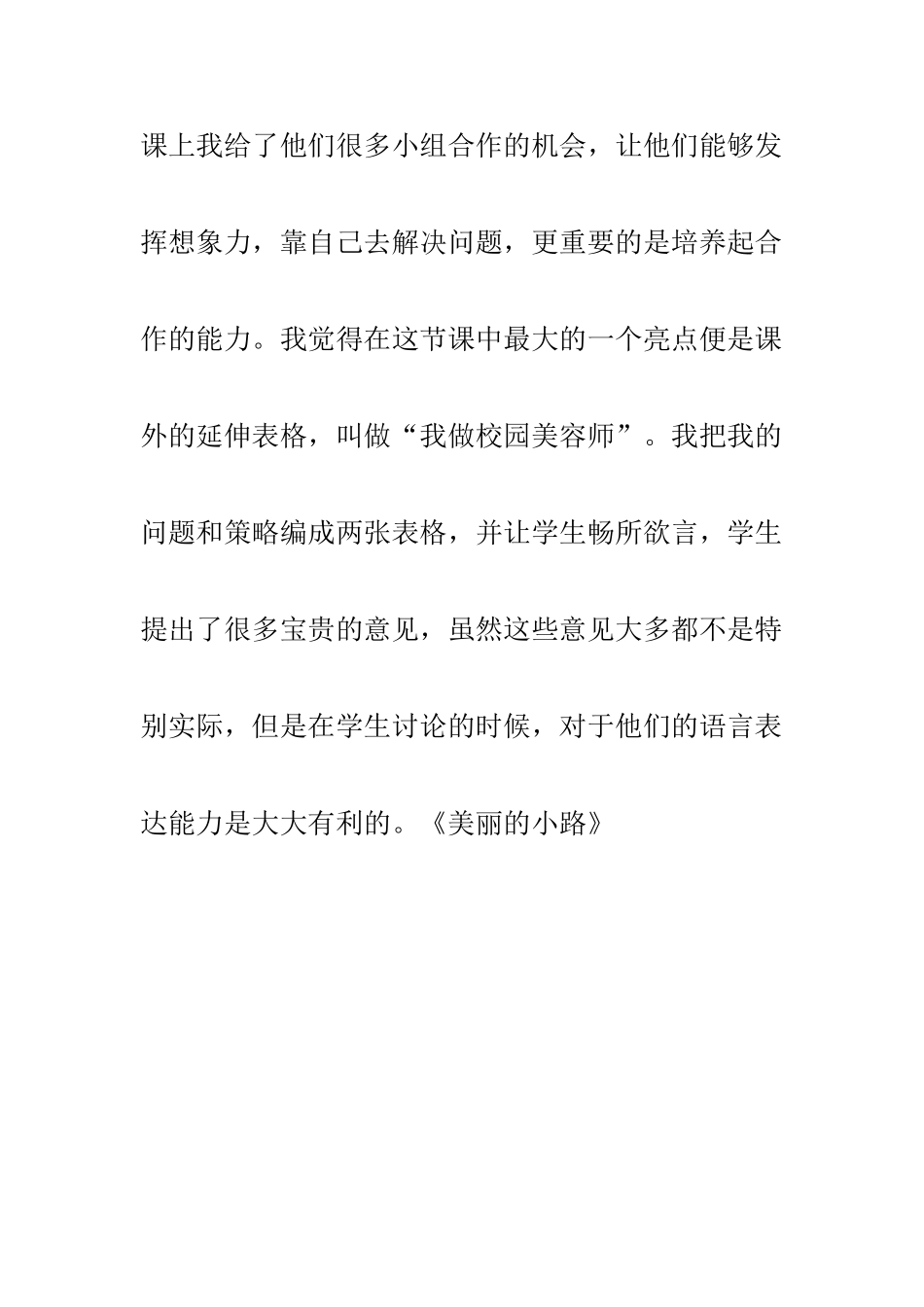 课上我给了他们很多小组合作的机会，让他们能够发挥想象力，靠自己去解决问题，更重要的是培养起合作的能力。我觉得在这节课中最大的一个亮点便是课外的延伸表格，叫做“我做校园美容师”。我把我的问题和策略编成两张表格，并让学生畅所欲言，学生提出了很多宝贵的意见，虽然这些意见大多都不是特别实际，但是在学生讨论的时候，对于他们的语言表达能力是大大有利的。《美丽的小路》